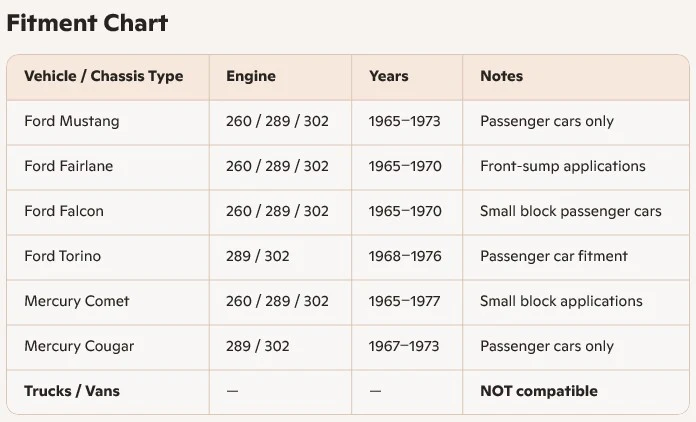 Fitment Chart

| Vehicle / Chassis Type | Engine | Years | Notes |
|---|---|---|---|
| Ford Mustang | 260 / 289 / 302 | 1965–1973 | Passenger cars only |
| Ford Fairlane | 260 / 289 / 302 | 1965–1970 | Front-sump applications |
| Ford Falcon | 260 / 289 / 302 | 1965–1970 | Small block passenger cars |
| Ford Torino | 289 / 302 | 1968–1976 | Passenger car fitment |
| Mercury Comet | 260 / 289 / 302 | 1965–1977 | Small block applications |
| Mercury Cougar | 289 / 302 | 1967–1973 | Passenger cars only |
| Trucks / Vans | — | — | NOT compatible |